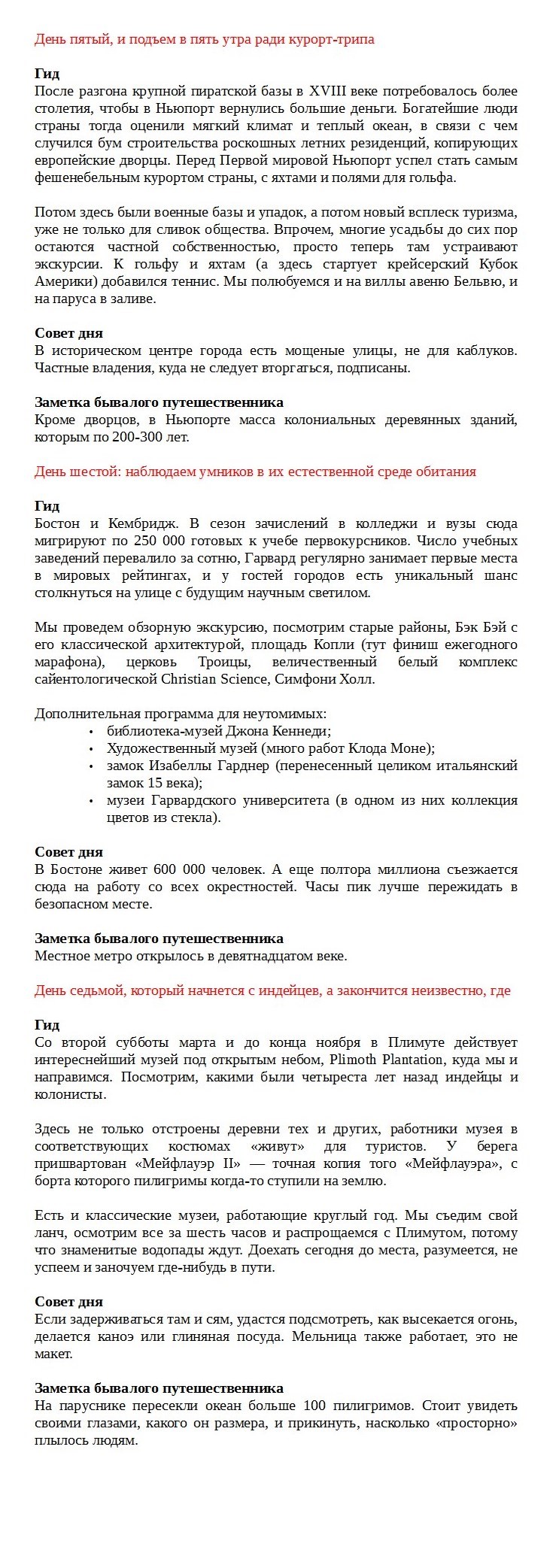 День пятый, и подъем в пять утра ради курорт-трипа

Гид
После разгона крупной пиратской базы в XVIII веке потребовалось более столетия, чтобы в Ньюпорт вернулись большие деньги. Богатейшие люди страны тогда оценили мягкий климат и теплый океан, в связи с чем случился бум строительства роскошных летних резиденций, копирующих европейские дворцы. Перед Первой мировой Ньюпорт успел стать самым фешенебельным курортом страны, с яхтами и полями для гольфа.

Потом здесь были военные базы и упадок, а потом новый всплеск туризма, уже не только для сливок общества. Впрочем, многие усадьбы до сих пор остаются частной собственностью, просто теперь там устраивают экскурсии. К гольфу и яхтам (а здесь стартует крейсерский Кубок Америки) добавился теннис. Мы полюбуемся и на виллы авеню Бельвю, и на паруса в заливе.

Совет дня
В историческом центре города есть мощеные улицы, не для каблуков. Частные владения, куда не следует вторгаться, подписаны.

Заметка бывалого путешественника
Кроме дворцов, в Ньюпорте масса колониальных деревянных зданий, которым по 200-300 лет.

День шестой: наблюдаем умников в их естественной среде обитания

Гид
Бостон и Кембридж. В сезон зачислений в колледжи и вузы сюда мигрируют по 250 000 готовых к учебе первокурсников. Число учебных заведений перевалило за сотню, Гарвард регулярно занимает первые места в мировых рейтингах, и у гостей городов есть уникальный шанс столкнуться на улице с будущим научным светилом.

Мы проведем обзорную экскурсию, посмотрим старые районы, Бэк Бэй с его классической архитектурой, площадь Копли (тут финиш ежегодного марафона), церковь Троицы, величественный белый комплекс сайентологической Christian Science, Симфони Холл.

Дополнительная программа для неутомимых:
• библиотека-музей Джона Кеннеди;
• Художественный музей (много работ Клода Моне);
• замок Изабеллы Гарднер (перенесенный целиком итальянский замок 15 века);
• музеи Гарвардского университета (в одном из них коллекция цветов из стекла).

Совет дня
В Бостоне живет 600 000 человек. А еще полтора миллиона съезжается сюда на работу со всех окрестностей. Часы пик лучше пережидать в безопасном месте.

Заметка бывалого путешественника
Местное метро открылось в девятнадцатом веке.

День седьмой, который начнется с индейцев, а закончится неизвестно, где

Гид
Со второй субботы марта и до конца ноября в Плимуте действует интереснейший музей под открытым небом, Plimoth Plantation, куда мы и направимся. Посмотрим, какими были четыреста лет назад индейцы и колонисты.

Здесь не только отстроены деревни тех и других, работники музея в соответствующих костюмах «живут» для туристов. У берега пришвартован «Мейфлауэр II» — точная копия того «Мейфлауэра», с борта которого пилигримы когда-то ступили на землю.

Есть и классические музеи, работающие круглый год. Мы съедим свой ланч, осмотрим все за шесть часов и распрощаемся с Плимутом, потому что знаменитые водопады ждут. Доехать сегодня до места, разумеется, не успеем и заночуем где-нибудь в пути.

Совет дня
Если задерживаться там и сям, удастся подсмотреть, как высекается огонь, делается каноэ или глиняная посуда. Мельница также работает, это не макет.

Заметка бывалого путешественника
На паруснике пересекли океан больше 100 пилигримов. Стоит увидеть своими глазами, какого он размера, и прикинуть, насколько «просторно» плылось людям.